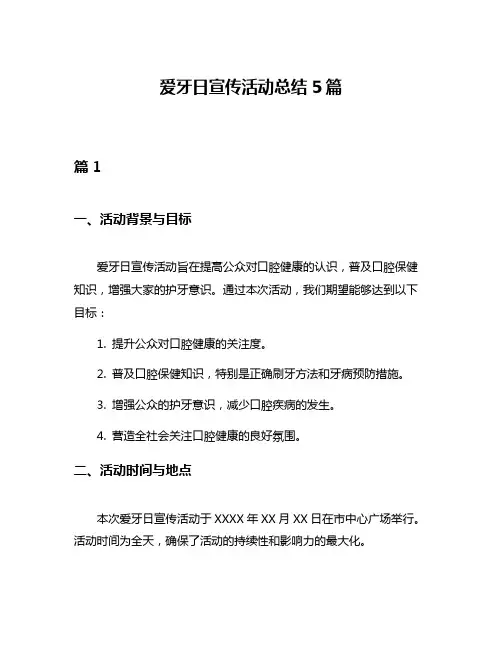 爱牙日宣传活动总结 5 篇

篇 1

一、活动背景与目标

爱牙日宣传活动旨在提高公众对口腔健康的认识，普及口腔保健知识，增强大家的护牙意识。通过本次活动，我们期望能够达到以下目标：

1. 提升公众对口腔健康的关注度。

2. 普及口腔保健知识，特别是正确刷牙方法和牙病预防措施。

3. 增强公众的护牙意识，减少口腔疾病的发生。

4. 营造全社会关注口腔健康的良好氛围。

二、活动时间与地点

本次爱牙日宣传活动于 XXXX 年 XX 月 XX 日在市中心广场举行。活动时间为全天，确保了活动的持续性和影响力的最大化。